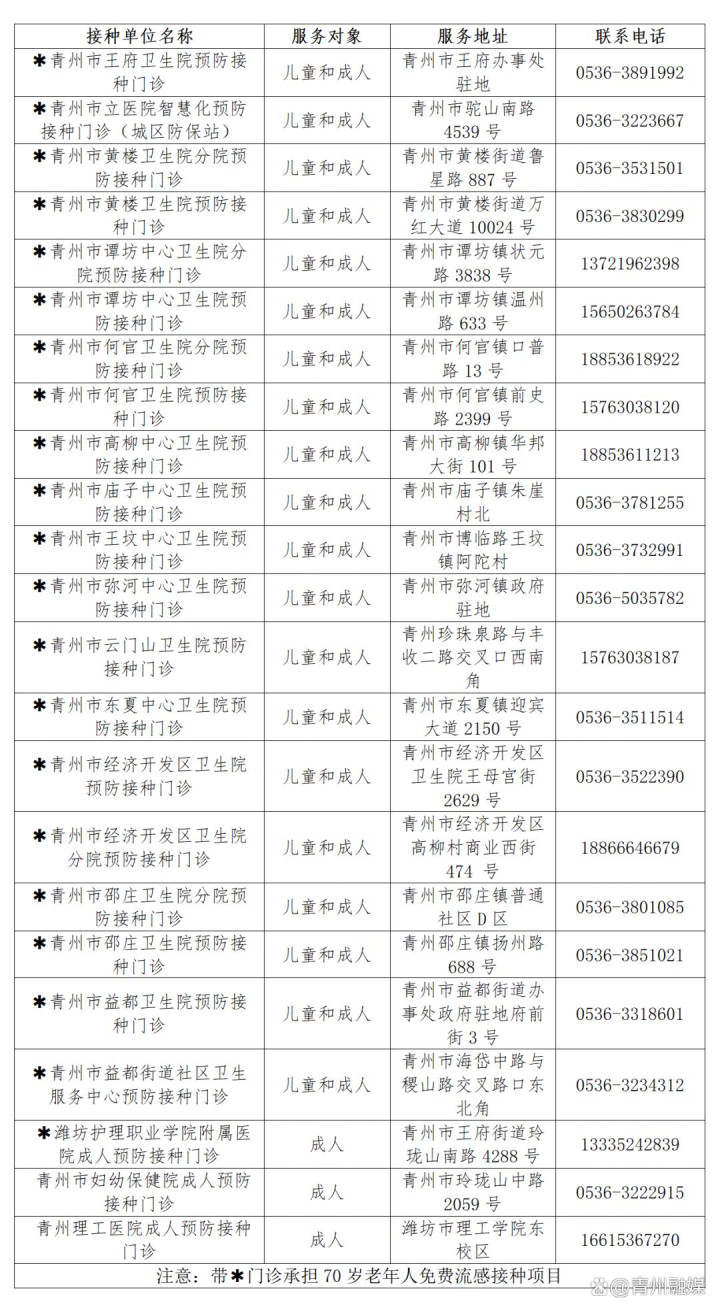 | 接种单位名称 | 服务对象 | 服务地址 | 联系电话 |
|---|---|---|---|
| ✱青州市王府卫生院预防接种门诊 | 儿童和成人 | 青州市王府办事处驻地 | 0536-3891992 |
| ✱青州市立医院智慧化预防接种门诊（城区防保站） | 儿童和成人 | 青州市驼山南路4539号 | 0536-3223667 |
| ✱青州市黄楼卫生院分院预防接种门诊 | 儿童和成人 | 青州市黄楼街道鲁星路887号 | 0536-3531501 |
| ✱青州市黄楼卫生院预防接种门诊 | 儿童和成人 | 青州市黄楼街道万红大道10024号 | 0536-3830299 |
| ✱青州市谭坊中心卫生院分院预防接种门诊 | 儿童和成人 | 青州市谭坊镇状元路3838号 | 13721962398 |
| ✱青州市谭坊中心卫生院预防接种门诊 | 儿童和成人 | 青州市谭坊镇温州路633号 | 15650263784 |
| ✱青州市何官卫生院分院预防接种门诊 | 儿童和成人 | 青州市何官镇口普路13号 | 18853618922 |
| ✱青州市何官卫生院预防接种门诊 | 儿童和成人 | 青州市何官镇前史路2399号 | 15763038120 |
| ✱青州市高柳中心卫生院预防接种门诊 | 儿童和成人 | 青州市高柳镇华邦大街101号 | 18853611213 |
| ✱青州市庙子中心卫生院预防接种门诊 | 儿童和成人 | 青州市庙子镇朱崖村北 | 0536-3781255 |
| ✱青州市王坟中心卫生院预防接种门诊 | 儿童和成人 | 青州市博临路王坟镇阿陀村 | 0536-3732991 |
| ✱青州市弥河中心卫生院预防接种门诊 | 儿童和成人 | 青州市弥河镇政府驻地 | 0536-5035782 |
| ✱青州市云门山卫生院预防接种门诊 | 儿童和成人 | 青州珍珠泉路与丰收二路交叉口西南角 | 15763038187 |
| ✱青州市东夏中心卫生院预防接种门诊 | 儿童和成人 | 青州市东夏镇迎宾大道2150号 | 0536-3511514 |
| ✱青州市经济开发区卫生院预防接种门诊 | 儿童和成人 | 青州市经济开发区卫生院王母宫街2629号 | 0536-3522390 |
| ✱青州市经济开发区卫生院分院预防接种门诊 | 儿童和成人 | 青州市经济开发区高柳村商业西街474号 | 18866646679 |
| ✱青州市邵庄卫生院分院预防接种门诊 | 儿童和成人 | 青州市邵庄镇普通社区D区 | 0536-3801085 |
| ✱青州市邵庄卫生院预防接种门诊 | 儿童和成人 | 青州邵庄镇扬州路688号 | 0536-3851021 |
| ✱青州市益都卫生院预防接种门诊 | 儿童和成人 | 青州市益都街道办事处政府驻地府前街3号 | 0536-3318601 |
| ✱青州市益都街道社区卫生服务中心预防接种门诊 | 儿童和成人 | 青州市海岱中路与稷山路交叉路口东北角 | 0536-3234312 |
| ✱潍坊护理职业学院附属医院成人预防接种门诊 | 成人 | 青州市王府街道玲珑山南路4288号 | 13335242839 |
| 青州市妇幼保健院成人预防接种门诊 | 成人 | 青州市玲珑山中路2059号 | 0536-3222915 |
| 青州理工医院成人预防接种门诊 | 成人 | 潍坊市理工学院东校区 | 16615367270 |

注意：带✱门诊承担70岁老年人免费流感接种项目

青州融媒